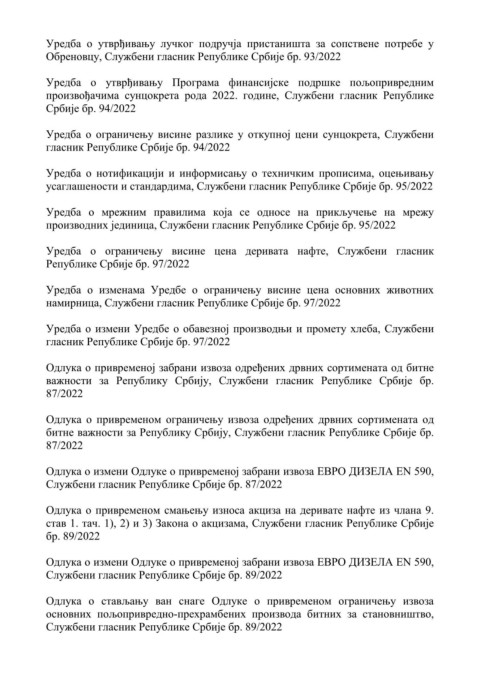 Уредба о утврђивању лучког подручја пристаништа за сопствене потребе у Обреновцу, Службени гласник Републике Србије бр. 93/2022

Уредба о утврђивању Програма финансијске подршке пољопривредним произвођачима сунцокрета рода 2022. године, Службени гласник Републике Србије бр. 94/2022

Уредба о ограничењу висине разлике у откупној цени сунцокрета, Службени гласник Републике Србије бр. 94/2022

Уредба о нотификацији и информисању о техничким прописима, оцењивању усаглашености и стандардима, Службени гласник Републике Србије бр. 95/2022

Уредба о мрежним правилима која се односе на прикључење на мрежу производних јединица, Службени гласник Републике Србије бр. 95/2022

Уредба о ограничењу висине цена деривата нафте, Службени гласник Републике Србије бр. 97/2022

Уредба о изменама Уредбе о ограничењу висине цена основних животних намирница, Службени гласник Републике Србије бр. 97/2022

Уредба о измени Уредбе о обавезној производњи и промету хлеба, Службени гласник Републике Србије бр. 97/2022

Одлука о привременој забрани извоза одређених дрвних сортимената од битне важности за Републику Србију, Службени гласник Републике Србије бр. 87/2022

Одлука о привременом ограничењу извоза одређених дрвних сортимената од битне важности за Републику Србију, Службени гласник Републике Србије бр. 87/2022

Одлука о измени Одлуке о привременој забрани извоза ЕВРО ДИЗЕЛА EN 590, Службени гласник Републике Србије бр. 87/2022

Одлука о привременом смањењу износа акциза на деривате нафте из члана 9. став 1. тач. 1), 2) и 3) Закона о акцизама, Службени гласник Републике Србије бр. 89/2022

Одлука о измени Одлуке о привременој забрани извоза ЕВРО ДИЗЕЛА EN 590, Службени гласник Републике Србије бр. 89/2022

Одлука о стављању ван снаге Одлуке о привременом ограничењу извоза основних пољопривредно-прехрамбених производа битних за становништво, Службени гласник Републике Србије бр. 89/2022